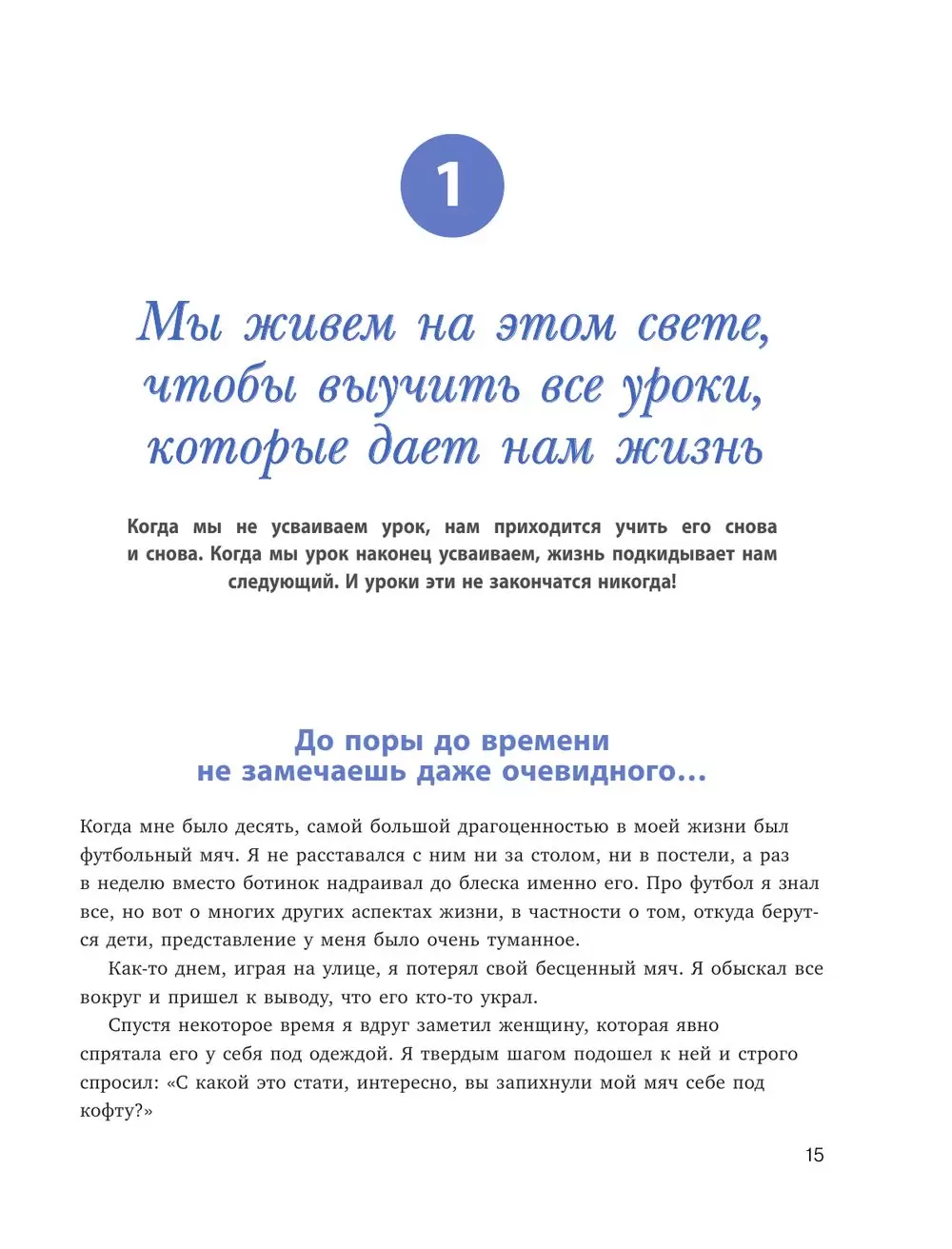 1

Мы живем на этом свете, чтобы выучить все уроки, которые дает нам жизнь

Когда мы не усваиваем урок, нам приходится учить его снова и снова. Когда мы урок наконец усваиваем, жизнь подкидывает нам следующий. И уроки эти не закончатся никогда!

До поры до времени не замечаешь даже очевидного...

Когда мне было десять, самой большой драгоценностью в моей жизни был футбольный мяч. Я не расставался с ним ни за столом, ни в постели, а раз в неделю вместо ботинок надраивал до блеска именно его. Про футбол я знал все, но вот о многих других аспектах жизни, в частности о том, откуда берутся дети, представление у меня было очень туманное.

Как-то днем, играя на улице, я потерял свой бесценный мяч. Я обыскал все вокруг и пришел к выводу, что его кто-то украл.

Спустя некоторое время я вдруг заметил женщину, которая явно спрятала его у себя под одеждой. Я твердым шагом подошел к ней и строго спросил: «С какой это стати, интересно, вы запихнули мой мяч себе под кофту?»

15